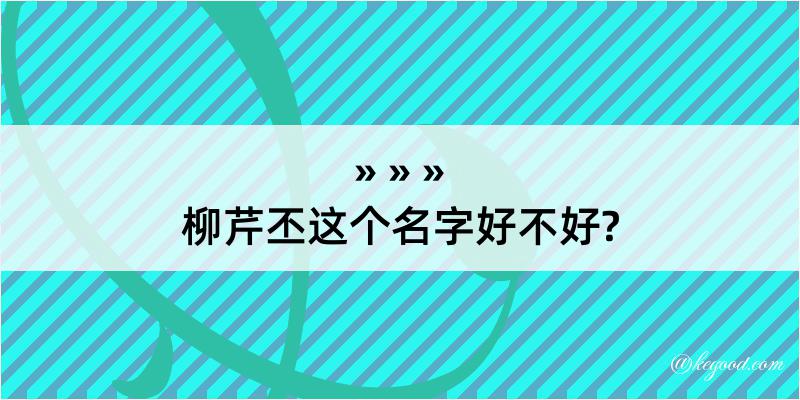 » » »
柳芹丕这个名字好不好?

@kegood.com